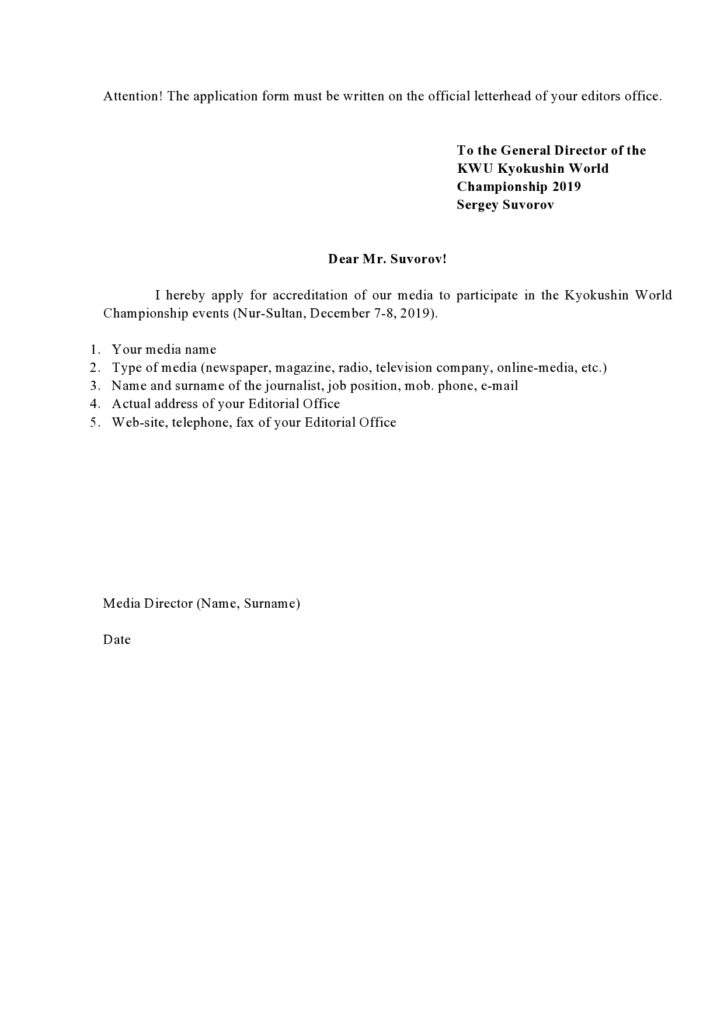 Attention! The application form must be written on the official letterhead of your editors office.

To the General Director of the KWU Kyokushin World Championship 2019
Sergey Suvorov

Dear Mr. Suvorov!

I hereby apply for accreditation of our media to participate in the Kyokushin World Championship events (Nur-Sultan, December 7-8, 2019).

1. Your media name
2. Type of media (newspaper, magazine, radio, television company, online-media, etc.)
3. Name and surname of the journalist, job position, mob. phone, e-mail
4. Actual address of your Editorial Office
5. Web-site, telephone, fax of your Editorial Office

Media Director (Name, Surname)

Date